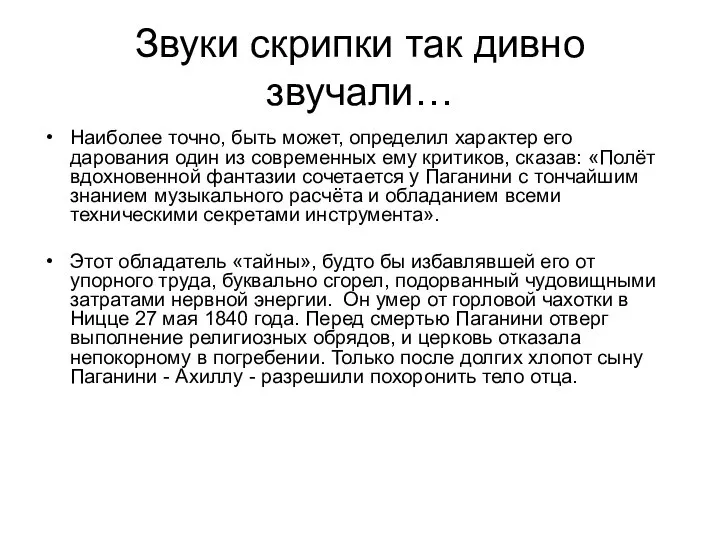 Звуки скрипки так дивно звучали…

• Наиболее точно, быть может, определил характер его дарования один из современных ему критиков, сказав: «Полёт вдохновенной фантазии сочетается у Паганини с тончайшим знанием музыкального расчёта и обладанием всеми техническими секретами инструмента».

• Этот обладатель «тайны», будто бы избавлявшей его от упорного труда, буквально сгорел, подорванный чудовищными затратами нервной энергии. Он умер от горловой чахотки в Ницце 27 мая 1840 года. Перед смертью Паганини отверг выполнение религиозных обрядов, и церковь отказала непокорному в погребении. Только после долгих хлопот сыну Паганини - Ахиллу - разрешили похоронить тело отца.